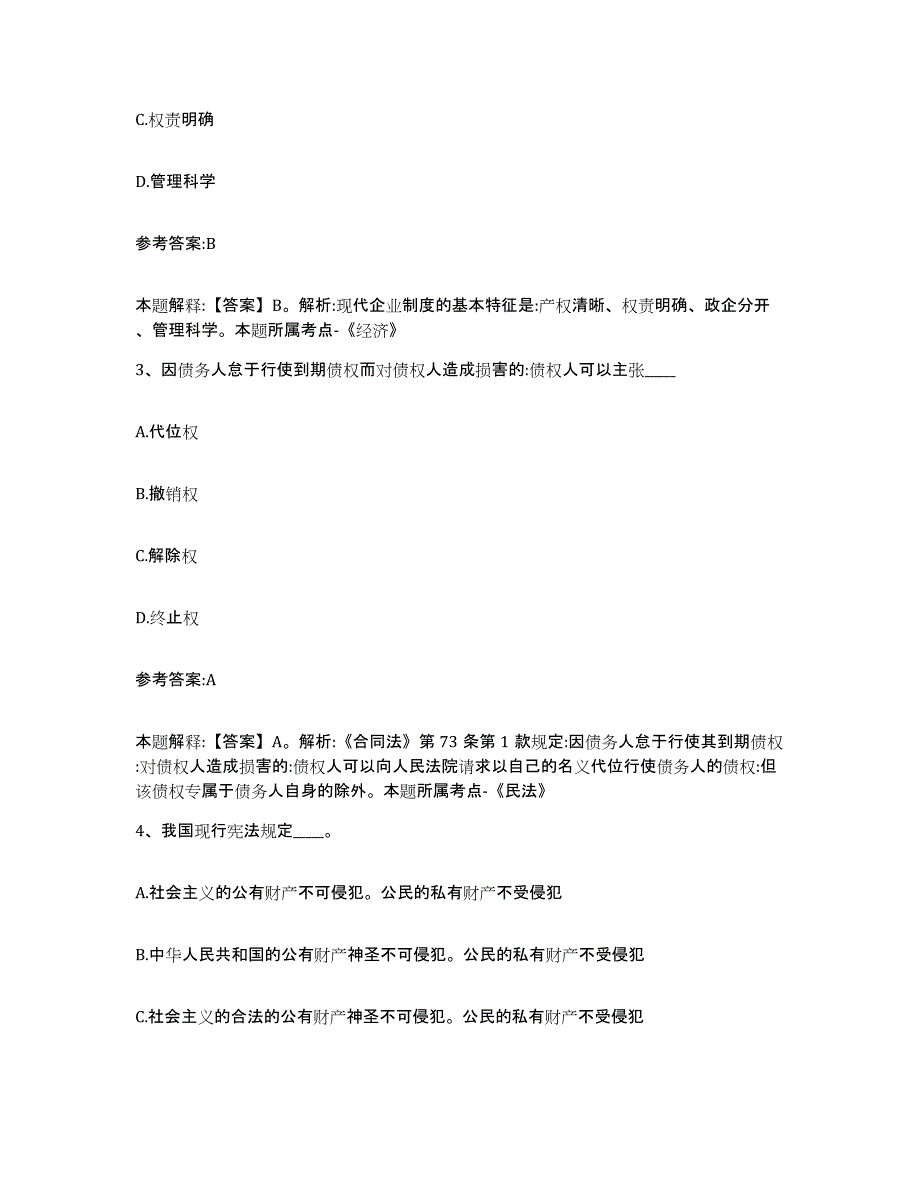 C.权责明确

D.管理科学

参考答案:B

本题解释:【答案】B。解析:现代企业制度的基本特征是:产权清晰、权责明确、政企分开、管理科学。本题所属考点-《经济》

3、因债务人怠于行使到期债权而对债权人造成损害的:债权人可以主张____

A.代位权

B.撤销权

C.解除权

D.终止权

参考答案:A

本题解释:【答案】A。解析:《合同法》第 73 条第 1 款规定:因债务人怠于行使其到期债权:对债权人造成损害的:债权人可以向人民法院请求以自己的名义代位行使债务人的债权:但该债权专属于债务人自身的除外。本题所属考点-《民法》

4、我国现行宪法规定____。

A.社会主义的公有财产不可侵犯。公民的私有财产不受侵犯

B.中华人民共和国的公有财产神圣不可侵犯。公民的私有财产不受侵犯

C.社会主义的合法的公有财产神圣不可侵犯。公民的私有财产不受侵犯